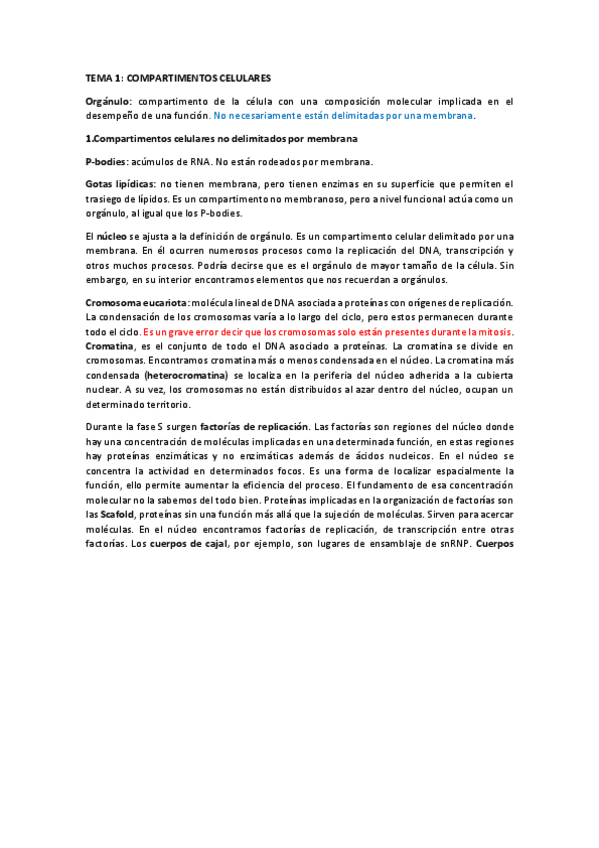 TEMA 1: COMPARTIMENTOS CELULARES

Orgánulo: compartimento de la célula con una composición molecular implicada en el desempeño de una función. No necesariamente están delimitadas por una membrana.

1.Compartimentos celulares no delimitados por membrana

P-bodies: acúmulos de RNA. No están rodeados por membrana.

Gotas lipídicas: no tienen membrana, pero tienen enzimas en su superficie que permiten el trasiego de lípidos. Es un compartimento no membranoso, pero a nivel funcional actúa como un orgánulo, al igual que los P-bodies.

El núcleo se ajusta a la definición de orgánulo. Es un compartimento celular delimitado por una membrana. En él ocurren numerosos procesos como la replicación del DNA, transcripción y otros muchos procesos. Podría decirse que es el orgánulo de mayor tamaño de la célula. Sin embargo, en su interior encontramos elementos que nos recuerdan a orgánulos.

Cromosoma eucariota: molécula lineal de DNA asociada a proteínas con orígenes de replicación. La condensación de los cromosomas varía a lo largo del ciclo, pero estos permanecen durante todo el ciclo. Es un grave error decir que los cromosomas solo están presentes durante la mitosis. Cromatina, es el conjunto de todo el DNA asociado a proteínas. La cromatina se divide en cromosomas. Encontramos cromatina más o menos condensada en el núcleo. La cromatina más condensada (heterocromatina) se localiza en la periferia del núcleo adherida a la cubierta nuclear. A su vez, los cromosomas no están distribuidos al azar dentro del núcleo, ocupan un determinado territorio.

Durante la fase S surgen factorías de replicación. Las factorías son regiones del núcleo donde hay una concentración de moléculas implicadas en una determinada función, en estas regiones hay proteínas enzimáticas y no enzimáticas además de ácidos nucleicos. En el núcleo se concentra la actividad en determinados focos. Es una forma de localizar espacialmente la función, ello permite aumentar la eficiencia del proceso. El fundamento de esa concentración molecular no la sabemos del todo bien. Proteínas implicadas en la organización de factorías son las Scafold, proteínas sin una función más allá que la sujeción de moléculas. Sirven para acercar moléculas. En el núcleo encontramos factorías de replicación, de transcripción entre otras factorías. Los cuerpos de cajal, por ejemplo, son lugares de ensamblaje de snRNP. Cuerpos